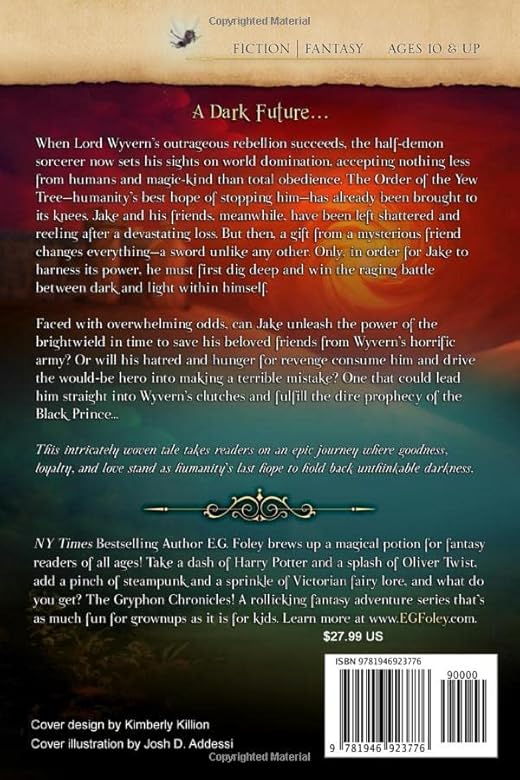 Copyrighted Material

FICTION | FANTASY AGES 10 & UP

A Dark Future...

When Lord Wyvern's outrageous rebellion succeeds, the half-demon sorcerer now sets his sights on world domination, accepting nothing less from humans and magic-kind than total obedience. The Order of the Yew Tree—humanity's best hope of stopping him—has already been brought to its knees. Jake and his friends, meanwhile, have been left shattered and reeling after a devastating loss. But then, a gift from a mysterious friend changes everything—a sword unlike any other. Only, in order for Jake to harness its power, he must first dig deep and win the raging battle between dark and light within himself.

Faced with overwhelming odds, can Jake unleash the power of the brightwield in time to save his beloved friends from Wyvern's horrific army? Or will his hatred and hunger for revenge consume him and drive the would-be hero into making a terrible mistake? One that could lead him straight into Wyvern's clutches and fulfill the dire prophecy of the Black Prince...

This intricately woven tale takes readers on an epic journey where goodness, loyalty, and love stand as humanity's last hope to hold back unthinkable darkness.

NY Times Bestselling Author E.G. Foley brews up a magical potion for fantasy readers of all ages! Take a dash of Harry Potter and a splash of Oliver Twist, add a pinch of steampunk and a sprinkle of Victorian fairy lore, and what do you get? The Gryphon Chronicles! A rollicking fantasy adventure series that's as much fun for grownups as it is for kids. Learn more at www.EGFoley.com.

$27.99 US

ISBN 9781946923776

90000

9 781946 923776

Cover design by Kimberly Killion
Cover illustration by Josh D. Addessi

Copyrighted Material